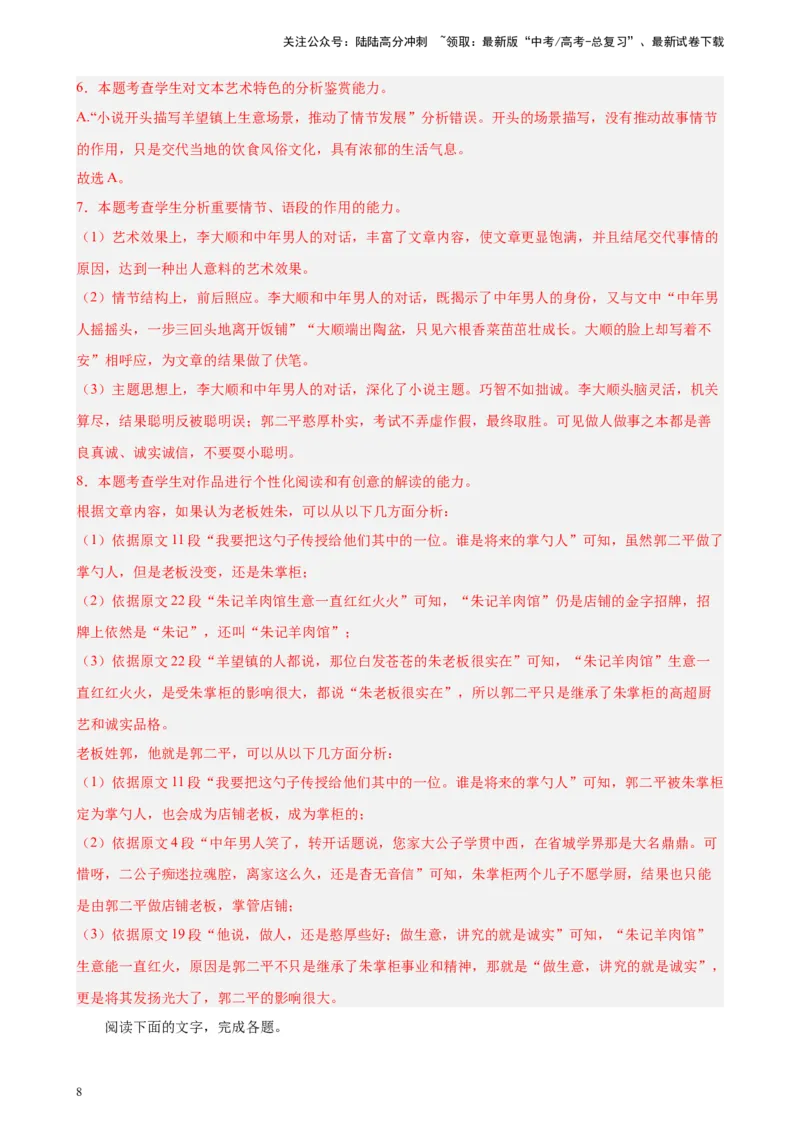 关注公众号：陆陆高分冲刺 ~领取：最新版“中考/高考-总复习”、最新试卷下载

6．本题考查学生对文本艺术特色的分析鉴赏能力。

A.“小说开头描写羊望镇上生意场景，推动了情节发展”分析错误。开头的场景描写，没有推动故事情节的作用，只是交代当地的饮食风俗文化，具有浓郁的生活气息。

故选A。

7．本题考查学生分析重要情节、语段的作用的能力。

（1）艺术效果上，李大顺和中年男人的对话，丰富了文章内容，使文章更显饱满，并且结尾交代事情的原因，达到一种出人意料的艺术效果。

（2）情节结构上，前后照应。李大顺和中年男人的对话，既揭示了中年男人的身份，又与文中“中年男人摇摇头，一步三回头地离开饭铺”“大顺端出陶盆，只见六根香菜苗茁壮成长。大顺的脸上却写着不安”相呼应，为文章的结果做了伏笔。

（3）主题思想上，李大顺和中年男人的对话，深化了小说主题。巧智不如拙诚。李大顺头脑灵活，机关算尽，结果聪明反被聪明误；郭二平憨厚朴实，考试不弄虚作假，最终取胜。可见做人做事之本都是善良真诚、诚实诚信，不要耍小聪明。

8．本题考查学生对作品进行个性化阅读和有创意的解读的能力。

根据文章内容，如果认为老板姓朱，可以从以下几方面分析：

（1）依据原文11段“我要把这勺子传授给他们其中的一位。谁是将来的掌勺人”可知，虽然郭二平做了掌勺人，但是老板没变，还是朱掌柜；

（2）依据原文22段“朱记羊肉馆生意一直红红火火”可知，“朱记羊肉馆”仍是店铺的金字招牌，招牌上依然是“朱记”，还叫“朱记羊肉馆”；

（3）依据原文22段“羊望镇的人都说，那位白发苍苍的朱老板很实在”可知，“朱记羊肉馆”生意一直红红火火，是受朱掌柜的影响很大，都说“朱老板很实在”，所以郭二平只是继承了朱掌柜的高超厨艺和诚实品格。

老板姓郭，他就是郭二平，可以从以下几方面分析：

（1）依据原文11段“我要把这勺子传授给他们其中的一位。谁是将来的掌勺人”可知，郭二平被朱掌柜定为掌勺人，也会成为店铺老板，成为掌柜的；

（2）依据原文4段“中年男人笑了，转开话题说，您家大公子学贯中西，在省城学界那是大名鼎鼎。可惜呀，二公子痴迷拉魂腔，离家这么久，还是杳无音信”可知，朱掌柜两个儿子不愿学厨，结果也只能是由郭二平做店铺老板，掌管店铺；

（3）依据原文19段“他说，做人，还是憨厚些好；做生意，讲究的就是诚实”可知，“朱记羊肉馆”生意能一直红火，原因是郭二平不只是继承了朱掌柜事业和精神，那就是“做生意，讲究的就是诚实”，更是将其发扬光大了，郭二平的影响很大。

阅读下面的文字，完成各题。

8